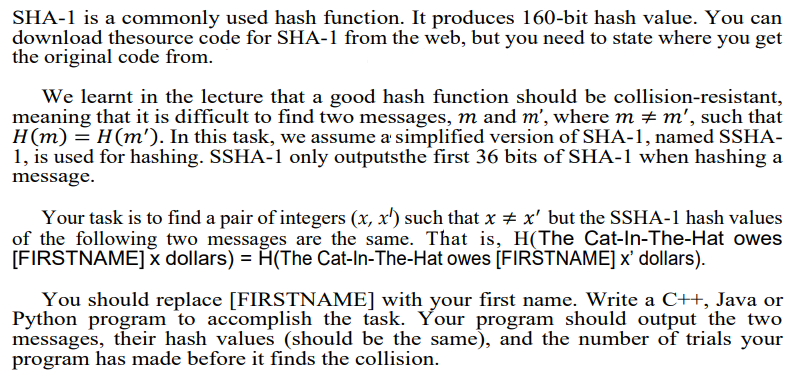 SHA-1 is a commonly used hash function. It produces 160-bit hash value. You can download thesource code for SHA-1 from the web, but you need to state where you get the original code from.

We learnt in the lecture that a good hash function should be collision-resistant, meaning that it is difficult to find two messages, $m$ and $m'$, where $m \neq m'$, such that $H(m) = H(m')$. In this task, we assume a simplified version of SHA-1, named SSHA-1, is used for hashing. SSHA-1 only outputsthe first 36 bits of SHA-1 when hashing a message.

Your task is to find a pair of integers $(x, x')$ such that $x \neq x'$ but the SSHA-1 hash values of the following two messages are the same. That is, H(The Cat-In-The-Hat owes [FIRSTNAME] x dollars) = H(The Cat-In-The-Hat owes [FIRSTNAME] x' dollars).

You should replace [FIRSTNAME] with your first name. Write a C++, Java or Python program to accomplish the task. Your program should output the two messages, their hash values (should be the same), and the number of trials your program has made before it finds the collision.